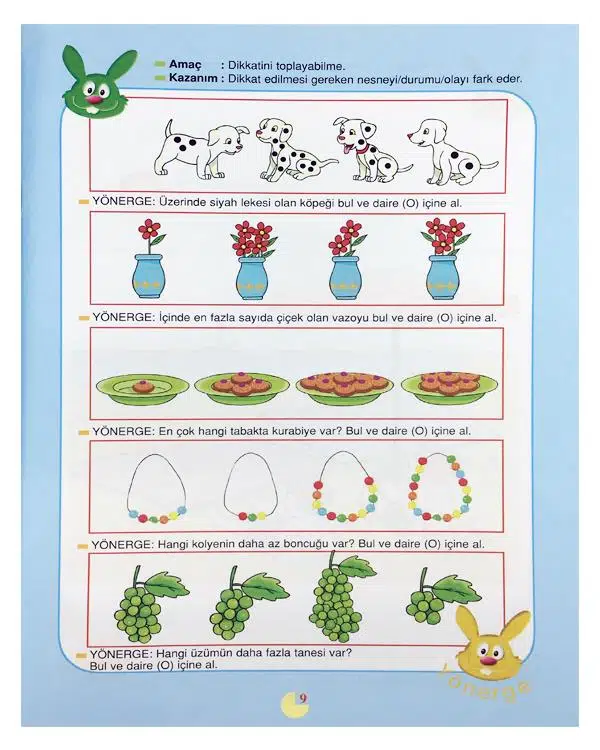 Amaç : Dikkatini toplayabilme.
Kazanım : Dikkat edilmesi gereken nesneyi/durumu/olayı fark eder.

YÖNERGE: Üzerinde siyah lekesi olan köpeği bul ve daire (O) içine al.

YÖNERGE: İçinde en fazla sayıda çiçek olan vazoyu bul ve daire (O) içine al.

YÖNERGE: En çok hangi tabakta kurabiye var? Bul ve daire (O) içine al.

YÖNERGE: Hangi kolyenin daha az boncuğu var? Bul ve daire (O) içine al.

YÖNERGE: Hangi üzümün daha fazla tanesi var? Bul ve daire (O) içine al.

Yönerge

9